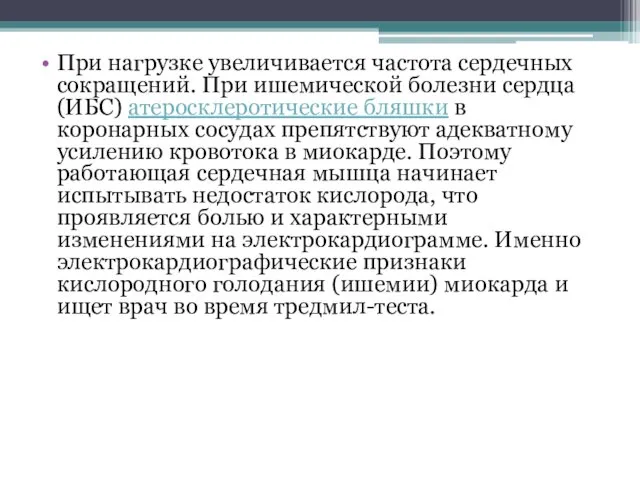 • При нагрузке увеличивается частота сердечных сокращений. При ишемической болезни сердца (ИБС) атеросклеротические бляшки в коронарных сосудах препятствуют адекватному усилению кровотока в миокарде. Поэтому работающая сердечная мышца начинает испытывать недостаток кислорода, что проявляется болью и характерными изменениями на электрокардиограмме. Именно электрокардиографические признаки кислородного голодания (ишемии) миокарда и ищет врач во время тредмил-теста.